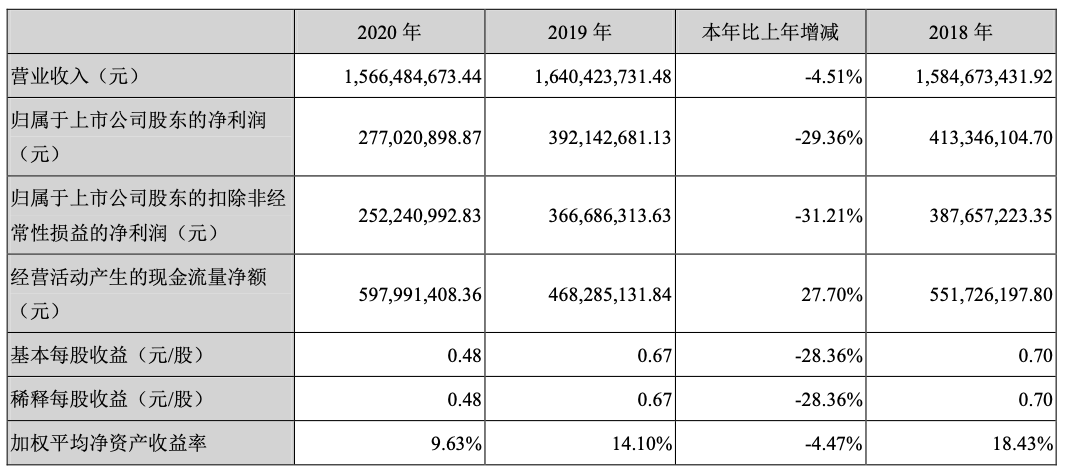 |  | 2020 年 | 2019 年 | 本年比上年增减 | 2018 年 |
|---|---|---|---|---|
| 营业收入（元） | 1,566,484,673.44 | 1,640,423,731.48 | -4.51% | 1,584,673,431.92 |
| 归属于上市公司股东的净利润（元） | 277,020,898.87 | 392,142,681.13 | -29.36% | 413,346,104.70 |
| 归属于上市公司股东的扣除非经常性损益的净利润（元） | 252,240,992.83 | 366,686,313.63 | -31.21% | 387,657,223.35 |
| 经营活动产生的现金流量净额（元） | 597,991,408.36 | 468,285,131.84 | 27.70% | 551,726,197.80 |
| 基本每股收益（元/股） | 0.48 | 0.67 | -28.36% | 0.70 |
| 稀释每股收益（元/股） | 0.48 | 0.67 | -28.36% | 0.70 |
| 加权平均净资产收益率 | 9.63% | 14.10% | -4.47% | 18.43% |